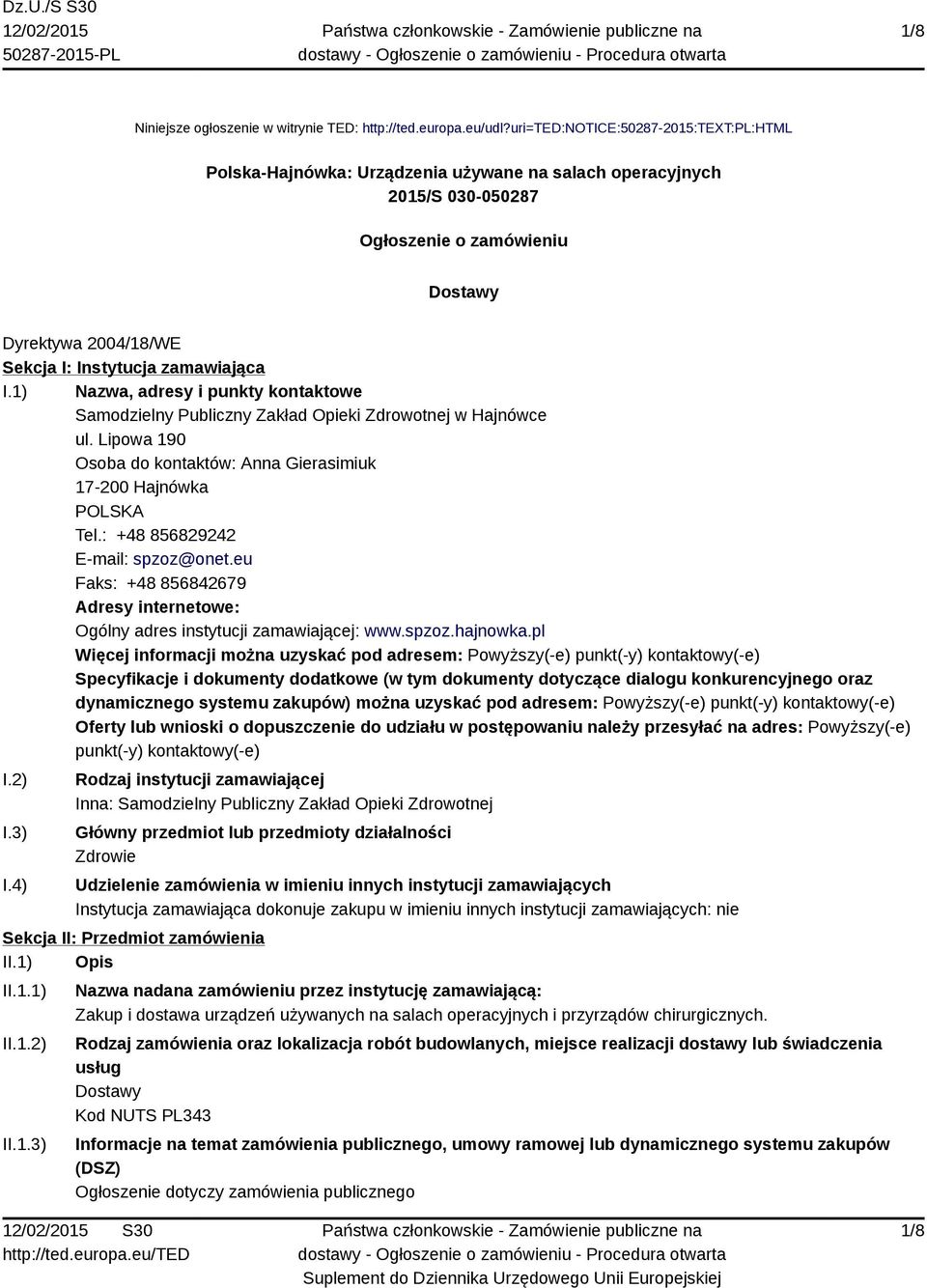 Dz.U./S S30
12/02/2015
50287-2015-PL

Państwa członkowskie - Zamówienie publiczne na dostawy - Ogłoszenie o zamówieniu - Procedura otwarta

1/8

Niniejsze ogłoszenie w witrynie TED: http://ted.europa.eu/udl?uri=TED:NOTICE:50287-2015:TEXT:PL:HTML

Polska-Hajnówka: Urządzenia używane na salach operacyjnych
2015/S 030-050287

Ogłoszenie o zamówieniu

Dostawy

Dyrektywa 2004/18/WE
Sekcja I: Instytucja zamawiająca
I.1) Nazwa, adresy i punkty kontaktowe
Samodzielny Publiczny Zakład Opieki Zdrowotnej w Hajnówce
ul. Lipowa 190
Osoba do kontaktów: Anna Gierasimiuk
17-200 Hajnówka
POLSKA
Tel.: +48 856829242
E-mail: spzoz@onet.eu
Faks: +48 856842679
Adresy internetowe:
Ogólny adres instytucji zamawiającej: www.spzoz.hajnowka.pl
Więcej informacji można uzyskać pod adresem: Powyższy(-e) punkt(-y) kontaktowy(-e)
Specyfikacje i dokumenty dodatkowe (w tym dokumenty dotyczące dialogu konkurencyjnego oraz dynamicznego systemu zakupów) można uzyskać pod adresem: Powyższy(-e) punkt(-y) kontaktowy(-e)
Oferty lub wnioski o dopuszczenie do udziału w postępowaniu należy przesyłać na adres: Powyższy(-e) punkt(-y) kontaktowy(-e)
I.2) Rodzaj instytucji zamawiającej
Inna: Samodzielny Publiczny Zakład Opieki Zdrowotnej
I.3) Główny przedmiot lub przedmioty działalności
Zdrowie
I.4) Udzielenie zamówienia w imieniu innych instytucji zamawiających
Instytucja zamawiająca dokonuje zakupu w imieniu innych instytucji zamawiających: nie
Sekcja II: Przedmiot zamówienia
II.1) Opis
II.1.1) Nazwa nadana zamówieniu przez instytucję zamawiającą:
Zakup i dostawa urządzeń używanych na salach operacyjnych i przyrządów chirurgicznych.
II.1.2) Rodzaj zamówienia oraz lokalizacja robót budowlanych, miejsce realizacji dostawy lub świadczenia usług
Dostawy
Kod NUTS PL343
II.1.3) Informacje na temat zamówienia publicznego, umowy ramowej lub dynamicznego systemu zakupów (DSZ)
Ogłoszenie dotyczy zamówienia publicznego

12/02/2015 S30
http://ted.europa.eu/TED

Państwa członkowskie - Zamówienie publiczne na dostawy - Ogłoszenie o zamówieniu - Procedura otwarta
Suplement do Dziennika Urzędowego Unii Europejskiej

1/8